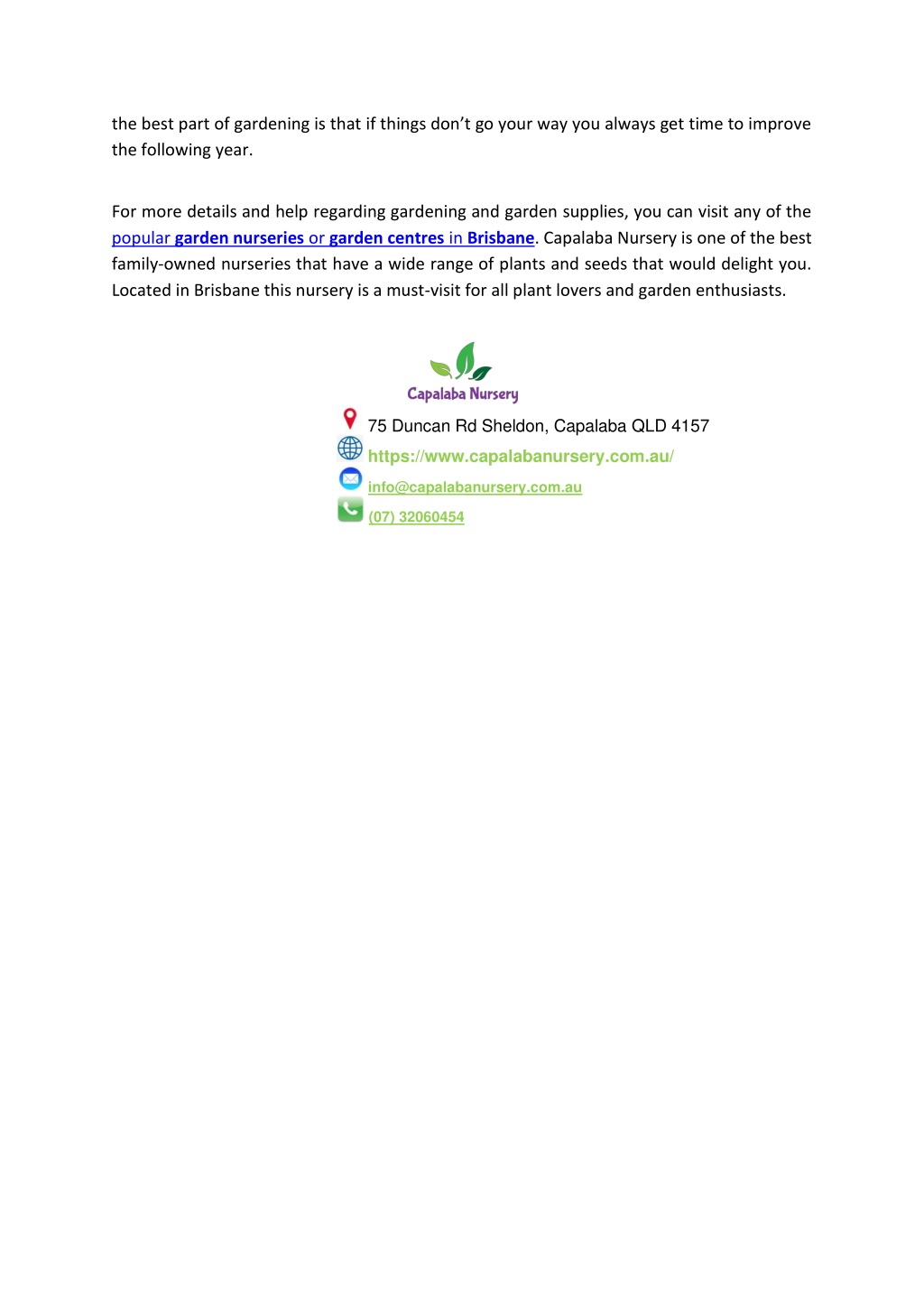 the best part of gardening is that if things don’t go your way you always get time to improve the following year.

For more details and help regarding gardening and garden supplies, you can visit any of the popular garden nurseries or garden centres in Brisbane. Capalaba Nursery is one of the best family-owned nurseries that have a wide range of plants and seeds that would delight you. Located in Brisbane this nursery is a must-visit for all plant lovers and garden enthusiasts.

Capalaba Nursery

75 Duncan Rd Sheldon, Capalaba QLD 4157
https://www.capalabanursery.com.au/
info@capalabanursery.com.au
(07) 32060454